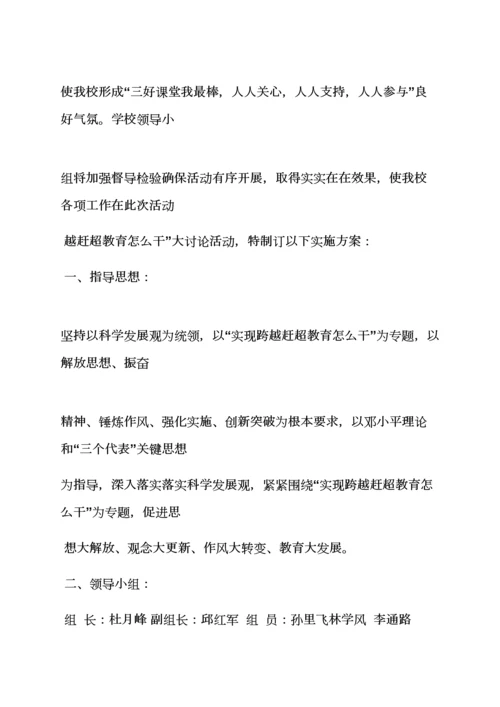 使我校形成“三好课堂我最棒，人人关心，人人支持，人人参与”良好气氛。学校领导小

组将加强督导检验确保活动有序开展，取得实实在在效果，使我校各项工作在此次活动

越赶超教育怎么干”大讨论活动，特制订以下实施方案：

一、指导思想：

坚持以科学发展观为统领，以“实现跨越赶超教育怎么干”为专题，以解放思想、振奋

精神、锤炼作风、强化实施、创新突破为根本要求，以邓小平理论和“三个代表”关键思想

为指导，深入落实落实科学发展观，紧紧围绕“实现跨越赶超教育怎么干”为专题，促进思

想大解放、观念大更新、作风大转变、教育大发展。

二、领导小组：

组 长：杜月峰 副组长：邱红军 组 员：孙里飞林学风 李通路